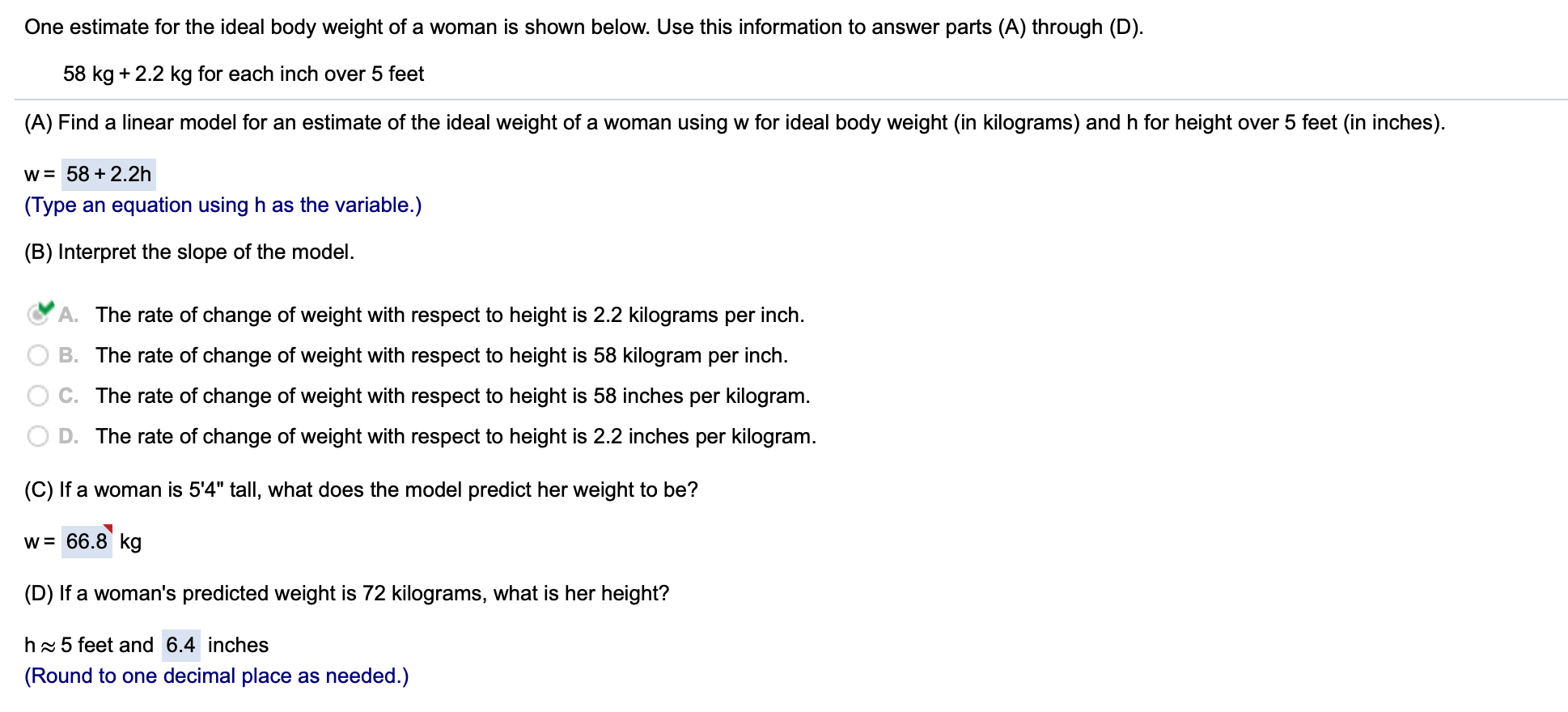 One estimate for the ideal body weight of a woman is shown below. Use this information to answer parts (A) through (D).

58 kg + 2.2 kg for each inch over 5 feet

(A) Find a linear model for an estimate of the ideal weight of a woman using w for ideal body weight (in kilograms) and h for height over 5 feet (in inches).

w = 58 + 2.2h
(Type an equation using h as the variable.)

(B) Interpret the slope of the model.

A. The rate of change of weight with respect to height is 2.2 kilograms per inch.
B. The rate of change of weight with respect to height is 58 kilogram per inch.
C. The rate of change of weight with respect to height is 58 inches per kilogram.
D. The rate of change of weight with respect to height is 2.2 inches per kilogram.

(C) If a woman is 5'4" tall, what does the model predict her weight to be?

w = 66.8 kg

(D) If a woman's predicted weight is 72 kilograms, what is her height?

h ≈ 5 feet and 6.4 inches
(Round to one decimal place as needed.)